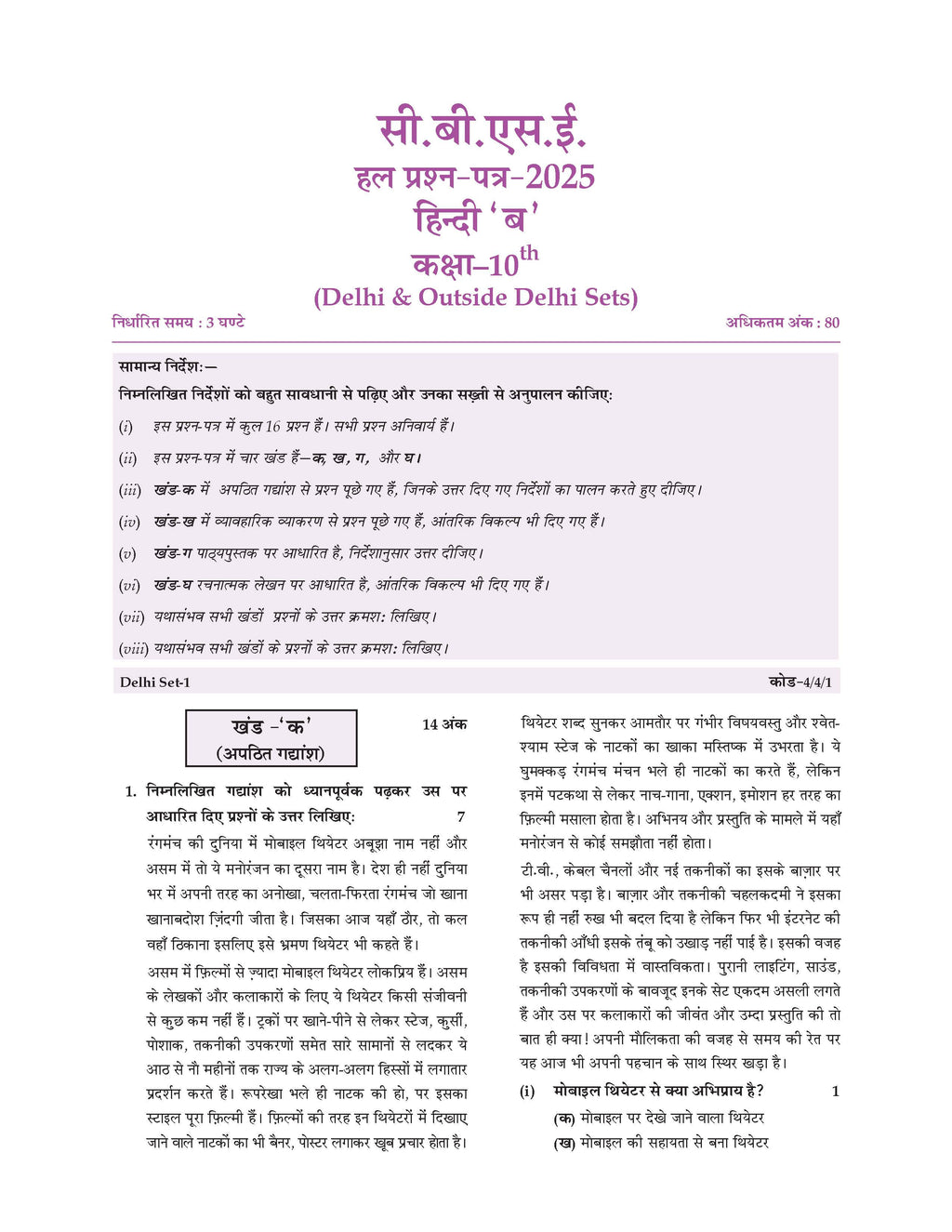 सी.बी.एस.ई.
हल प्रश्न-पत्र-2025
हिन्दी 'ब'
कक्षा–10$^{th}$
(Delhi & Outside Delhi Sets)

निर्धारित समय : 3 घण्टे

अधिकतम अंक : 80

सामान्य निर्देश:—
निम्नलिखित निर्देशों को बहुत सावधानी से पढ़िए और उनका सख़्ती से अनुपालन कीजिए:
(i) इस प्रश्न-पत्र में कुल 16 प्रश्न हैं। सभी प्रश्न अनिवार्य हैं।
(ii) इस प्रश्न-पत्र में चार खंड हैं—क, ख, ग, और घ।
(iii) खंड-क में अपठित गद्यांश से प्रश्न पूछे गए हैं, जिनके उत्तर दिए गए निर्देशों का पालन करते हुए दीजिए।
(iv) खंड-ख में व्यावहारिक व्याकरण से प्रश्न पूछे गए हैं, आंतरिक विकल्प भी दिए गए हैं।
(v) खंड-ग पाठ्यपुस्तक पर आधारित है, निर्देशानुसार उत्तर दीजिए।
(vi) खंड-घ रचनात्मक लेखन पर आधारित है, आंतरिक विकल्प भी दिए गए हैं।
(vii) यथासंभव सभी खंडों प्रश्नों के उत्तर क्रमश: लिखिए।
(viii) यथासंभव सभी खंडों के प्रश्नों के उत्तर क्रमश: लिखिए।

Delhi Set-1

कोड-4/4/1

खंड -'क'
(अपठित गद्यांश)

14 अंक

1. निम्नलिखित गद्यांश को ध्यानपूर्वक पढ़कर उस पर आधारित दिए प्रश्नों के उत्तर लिखिए: 7

रंगमंच की दुनिया में मोबाइल थियेटर अबूझा नाम नहीं और असम में तो ये मनोरंजन का दूसरा नाम है। देश ही नहीं दुनिया भर में अपनी तरह का अनोखा, चलता-फिरता रंगमंच जो खाना खानाबदोश ज़िंदगी जीता है। जिसका आज यहाँ ठौर, तो कल वहाँ ठिकाना इसलिए इसे भ्रमण थियेटर भी कहते हैं।

असम में फ़िल्मों से ज़्यादा मोबाइल थियेटर लोकप्रिय हैं। असम के लेखकों और कलाकारों के लिए ये थियेटर किसी संजीवनी से कुछ कम नहीं हैं। ट्रकों पर खाने-पीने से लेकर स्टेज, कुर्सी, पोशाक, तकनीकी उपकरणों समेत सारे सामानों से लदकर ये आठ से नौ महीनों तक राज्य के अलग-अलग हिस्सों में लगातार प्रदर्शन करते हैं। रूपरेखा भले ही नाटक की हो, पर इसका स्टाइल पूरा फ़िल्मी हैं। फ़िल्मों की तरह इन थियेटरों में दिखाए जाने वाले नाटकों का भी बैनर, पोस्टर लगाकर खूब प्रचार होता है।

थियेटर शब्द सुनकर आमतौर पर गंभीर विषयवस्तु और श्वेत-श्याम स्टेज के नाटकों का खाका मस्तिष्क में उभरता है। ये घुमक्कड़ रंगमंच मंचन भले ही नाटकों का करते हैं, लेकिन इनमें पटकथा से लेकर नाच-गाना, एक्शन, इमोशन हर तरह का फ़िल्मी मसाला होता है। अभिनय और प्रस्तुति के मामले में यहाँ मनोरंजन से कोई समझौता नहीं होता।

टी.वी., केबल चैनलों और नई तकनीकों का इसके बाज़ार पर भी असर पड़ा है। बाज़ार और तकनीकी चहलकदमी ने इसका रूप ही नहीं रुख भी बदल दिया है लेकिन फिर भी इंटरनेट की तकनीकी आँधी इसके तंबू को उखाड़ नहीं पाई है। इसकी वजह है इसकी विविधता में वास्तविकता। पुरानी लाइटिंग, साउंड, तकनीकी उपकरणों के बावजूद इनके सेट एकदम असली लगते हैं और उस पर कलाकारों की जीवंत और उम्दा प्रस्तुति की तो बात ही क्या! अपनी मौलिकता की वजह से समय की रेत पर यह आज भी अपनी पहचान के साथ स्थिर खड़ा है।

(i) मोबाइल थियेटर से क्या अभिप्राय है? 1
(क) मोबाइल पर देखे जाने वाला थियेटर
(ख) मोबाइल की सहायता से बना थियेटर